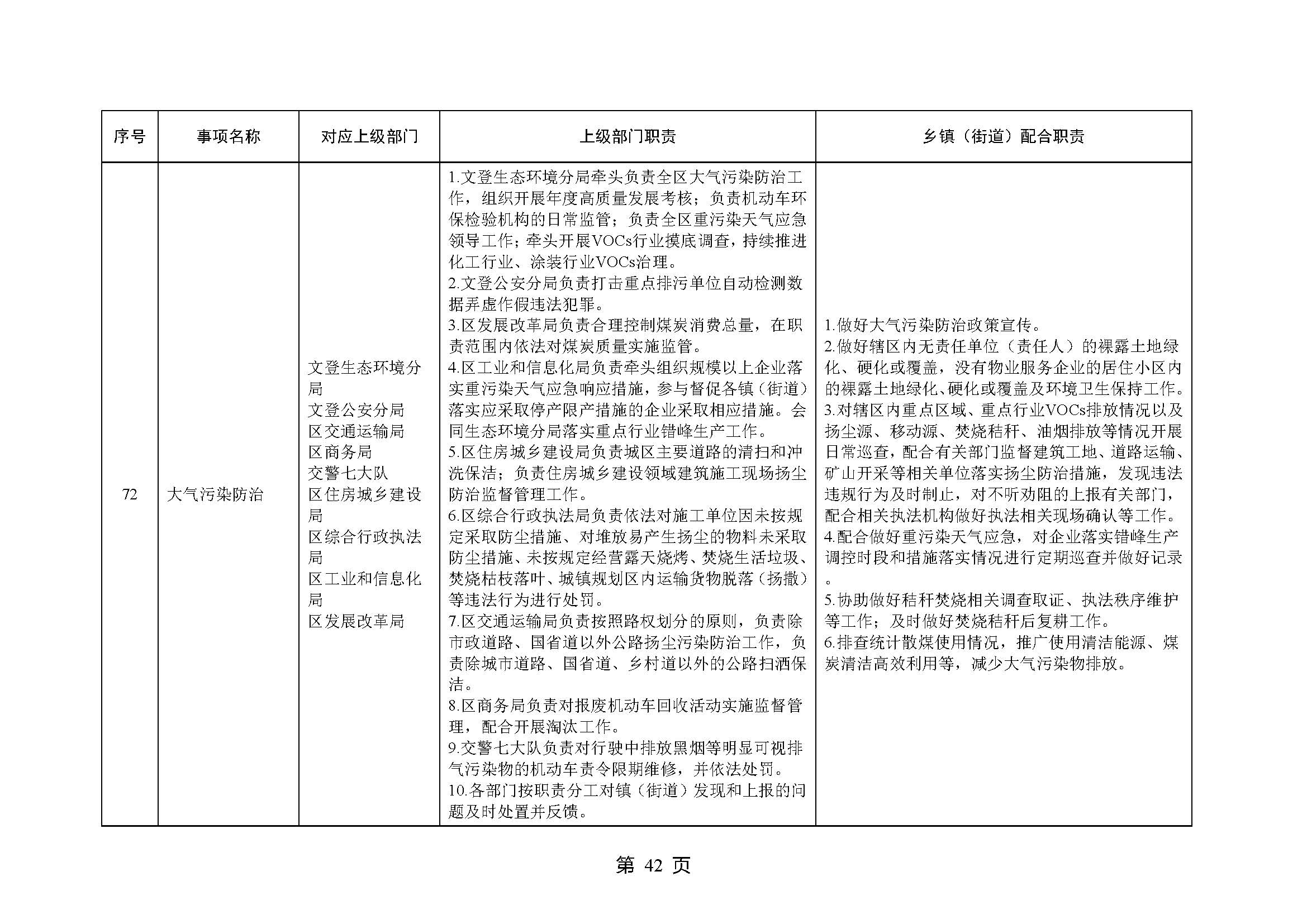 | 序号 | 事项名称 | 对应上级部门 | 上级部门职责 | 乡镇（街道）配合职责 |
|---|---|---|---|---|
| 72 | 大气污染防治 | 文登生态环境分局<br>文登公安分局<br>区交通运输局<br>区商务局<br>交警七大队<br>区住房城乡建设局<br>区综合行政执法局<br>区工业和信息化局<br>区发展改革局 | 1.文登生态环境分局牵头负责全区大气污染防治工作，组织开展年度高质量发展考核；负责机动车环保检验机构的日常监管；负责全区重污染天气应急领导工作；牵头开展VOCs行业摸底调查，持续推进化工行业、涂装行业VOCs治理。<br>2.文登公安分局负责打击重点排污单位自动检测数据弄虚作假违法犯罪。<br>3.区发展改革局负责合理控制煤炭消费总量，在职责范围内依法对煤炭质量实施监管。<br>4.区工业和信息化局负责牵头组织规模以上企业落实重污染天气应急响应措施，参与督促各镇（街道）落实应采取停产限产措施的企业采取相应措施。会同生态环境分局落实重点行业错峰生产工作。<br>5.区住房城乡建设局负责城区主要道路的清扫和冲洗保洁；负责住房城乡建设领域建筑施工现场扬尘防治监督管理工作。<br>6.区综合行政执法局负责依法对施工单位因未按规定采取防尘措施、对堆放易产生扬尘的物料未采取防尘措施、未按规定经营露天烧烤、焚烧生活垃圾、焚烧枯枝落叶、城镇规划区内运输货物脱落（扬撒）等违法行为进行处罚。<br>7.区交通运输局负责按照路权划分的原则，负责除市政道路、国省道以外公路扬尘污染防治工作，负责除城市道路、国省道、乡村道以外的公路扫洒保洁。<br>8.区商务局负责对报废机动车回收活动实施监督管理，配合开展淘汰工作。<br>9.交警七大队负责对行驶中排放黑烟等明显可视排气污染物的机动车责令限期维修，并依法处罚。<br>10.各部门按职责分工对镇（街道）发现和上报的问题及时处置并反馈。 | 1.做好大气污染防治政策宣传。<br>2.做好辖区内无责任单位（责任人）的裸露土地绿化、硬化或覆盖，没有物业服务企业的居住小区内的裸露土地绿化、硬化或覆盖及环境卫生保持工作。<br>3.对辖区内重点区域、重点行业VOCs排放情况以及扬尘源、移动源、焚烧秸秆、油烟排放等情况开展日常巡查，配合有关部门监督建筑工地、道路运输、矿山开采等相关单位落实扬尘防治措施，发现违法违规行为及时制止，对不听劝阻的上报有关部门，配合相关执法机构做好执法相关现场确认等工作。<br>4.配合做好重污染天气应急，对企业落实错峰生产调控时段和措施落实情况进行定期巡查并做好记录。<br>5.协助做好秸秆焚烧相关调查取证、执法秩序维护等工作；及时做好焚烧秸秆后复耕工作。<br>6.排查统计散煤使用情况，推广使用清洁能源、煤炭清洁高效利用等，减少大气污染物排放。 |

第 42 页